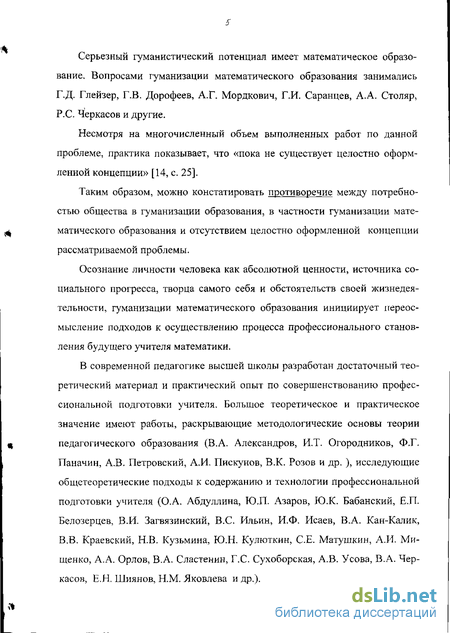 5

Серьезный гуманистический потенциал имеет математическое образование. Вопросами гуманизации математического образования занимались Г.Д. Глейзер, Г.В. Дорофеев, А.Г. Мордкович, Г.И. Саранцев, А.А. Столяр, Р.С. Черкасов и другие.

Несмотря на многочисленный объем выполненных работ по данной проблеме, практика показывает, что «пока не существует целостно оформленной концепции» [14, с. 25].

Таким образом, можно констатировать противоречие между потребностью общества в гуманизации образования, в частности гуманизации математического образования и отсутствием целостно оформленной концепции рассматриваемой проблемы.

Осознание личности человека как абсолютной ценности, источника социального прогресса, творца самого себя и обстоятельств своей жизнедеятельности, гуманизации математического образования инициирует переосмысление подходов к осуществлению процесса профессионального становления будущего учителя математики.

В современной педагогике высшей школы разработан достаточный теоретический материал и практический опыт по совершенствованию профессиональной подготовки учителя. Большое теоретическое и практическое значение имеют работы, раскрывающие методологические основы теории педагогического образования (В.А. Александров, И.Т. Огородников, Ф.Г. Паначин, А.В. Петровский, А.И. Пискунов, В.К. Розов и др. ), исследующие общетеоретические подходы к содержанию и технологии профессиональной подготовки учителя (О.А. Абдуллина, Ю.П. Азаров, Ю.К. Бабанский, Е.П. Белозерцев, В.И. Загвязинский, В.С. Ильин, И.Ф. Исаев, В.А. Кан-Калик, В.В. Краевский, Н.В. Кузьмина, Ю.Н. Кулюткин, С.Е. Матушкин, А.И. Мищенко, А.А. Орлов, В.А. Сластенин, Г.С. Сухоборская, А.В. Усова, В.А. Черкасов, Е.Н. Шиянов, Н.М. Яковлева и др.).

dsLib.net
библиотека диссертаций